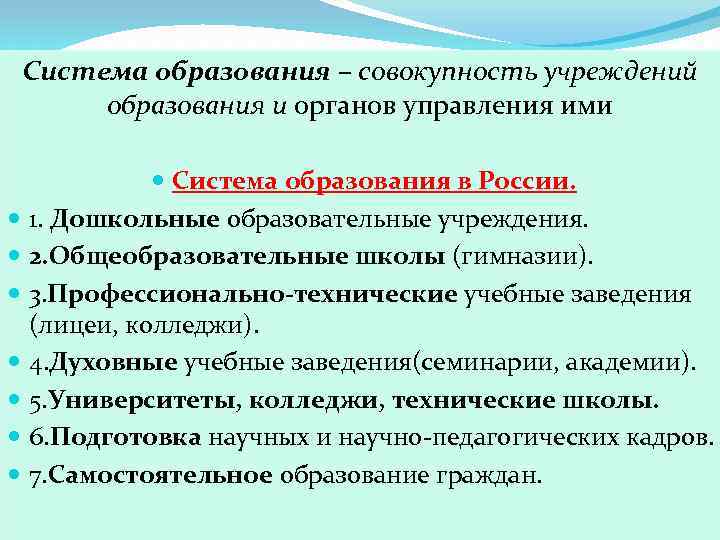 Система образования – совокупность учреждений образования и органов управления ими

Система образования в России.

1. Дошкольные образовательные учреждения.

2.Общеобразовательные школы (гимназии).

3.Профессионально-технические учебные заведения (лицеи, колледжи).

4.Духовные учебные заведения(семинарии, академии).

5.Университеты, колледжи, технические школы.

6.Подготовка научных и научно-педагогических кадров.

7.Самостоятельное образование граждан.